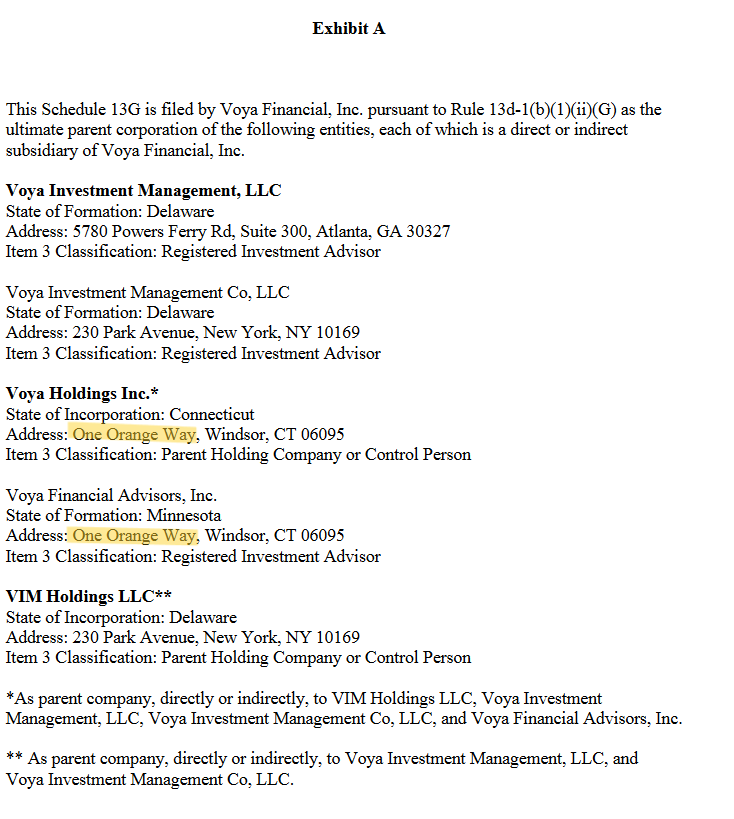 Exhibit A

This Schedule 13G is filed by Voya Financial, Inc. pursuant to Rule 13d-1(b)(1)(ii)(G) as the ultimate parent corporation of the following entities, each of which is a direct or indirect subsidiary of Voya Financial, Inc.

Voya Investment Management, LLC
State of Formation: Delaware
Address: 5780 Powers Ferry Rd, Suite 300, Atlanta, GA 30327
Item 3 Classification: Registered Investment Advisor

Voya Investment Management Co, LLC
State of Formation: Delaware
Address: 230 Park Avenue, New York, NY 10169
Item 3 Classification: Registered Investment Advisor

Voya Holdings Inc.*
State of Incorporation: Connecticut
Address: One Orange Way, Windsor, CT 06095
Item 3 Classification: Parent Holding Company or Control Person

Voya Financial Advisors, Inc.
State of Formation: Minnesota
Address: One Orange Way, Windsor, CT 06095
Item 3 Classification: Registered Investment Advisor

VIM Holdings LLC**
State of Incorporation: Delaware
Address: 230 Park Avenue, New York, NY 10169
Item 3 Classification: Parent Holding Company or Control Person

*As parent company, directly or indirectly, to VIM Holdings LLC, Voya Investment Management, LLC, Voya Investment Management Co, LLC, and Voya Financial Advisors, Inc.

** As parent company, directly or indirectly, to Voya Investment Management, LLC, and Voya Investment Management Co, LLC.